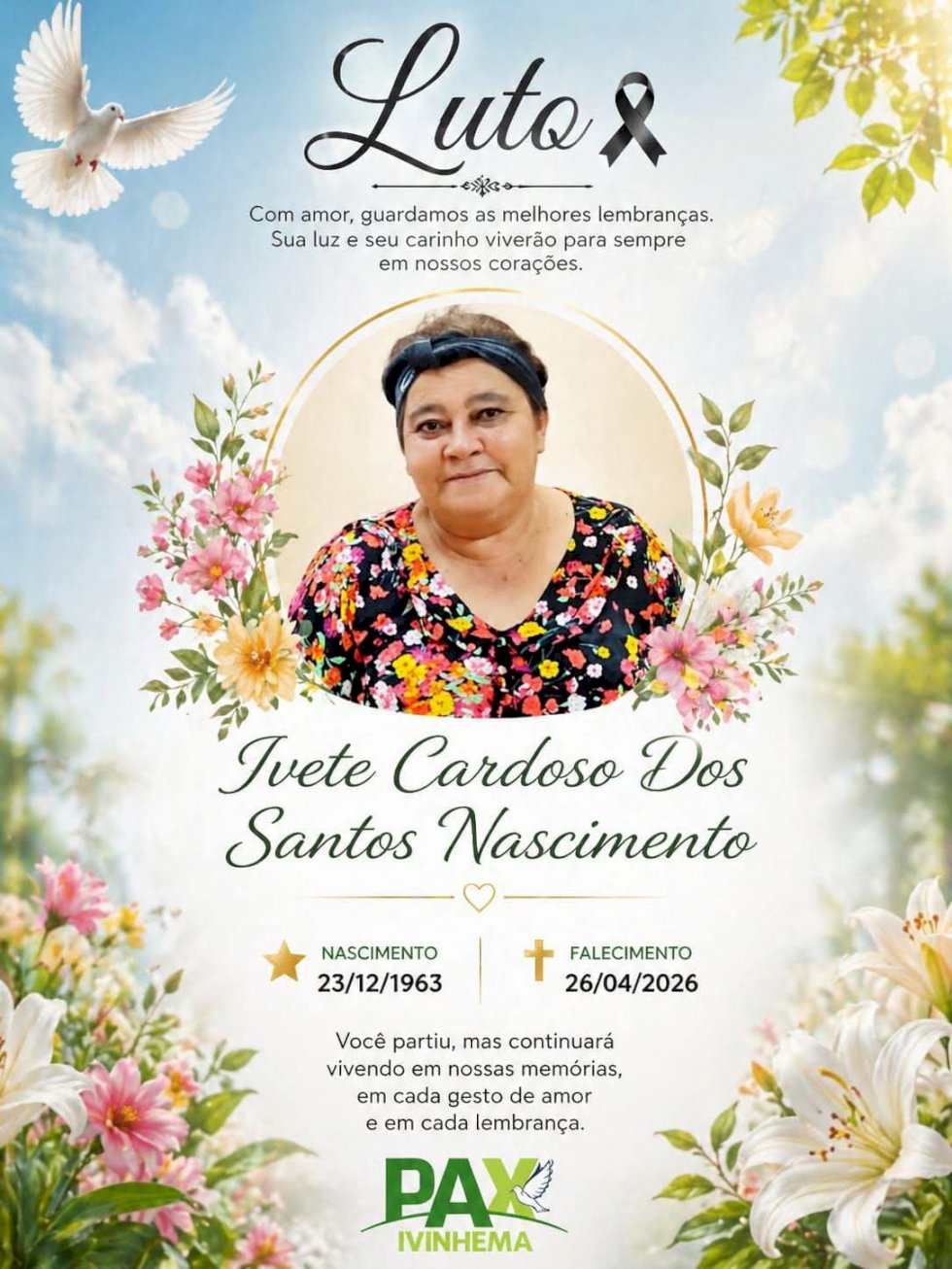 Luto

Com amor, guardamos as melhores lembranças. Sua luz e seu carinho viverão para sempre em nossos corações.

Ivete Cardoso Dos Santos Nascimento

NASCIMENTO
23/12/1963

FALECIMENTO
26/04/2026

Você partiu, mas continuará vivendo em nossas memórias, em cada gesto de amor e em cada lembrança.

PAX
IVINHEMA